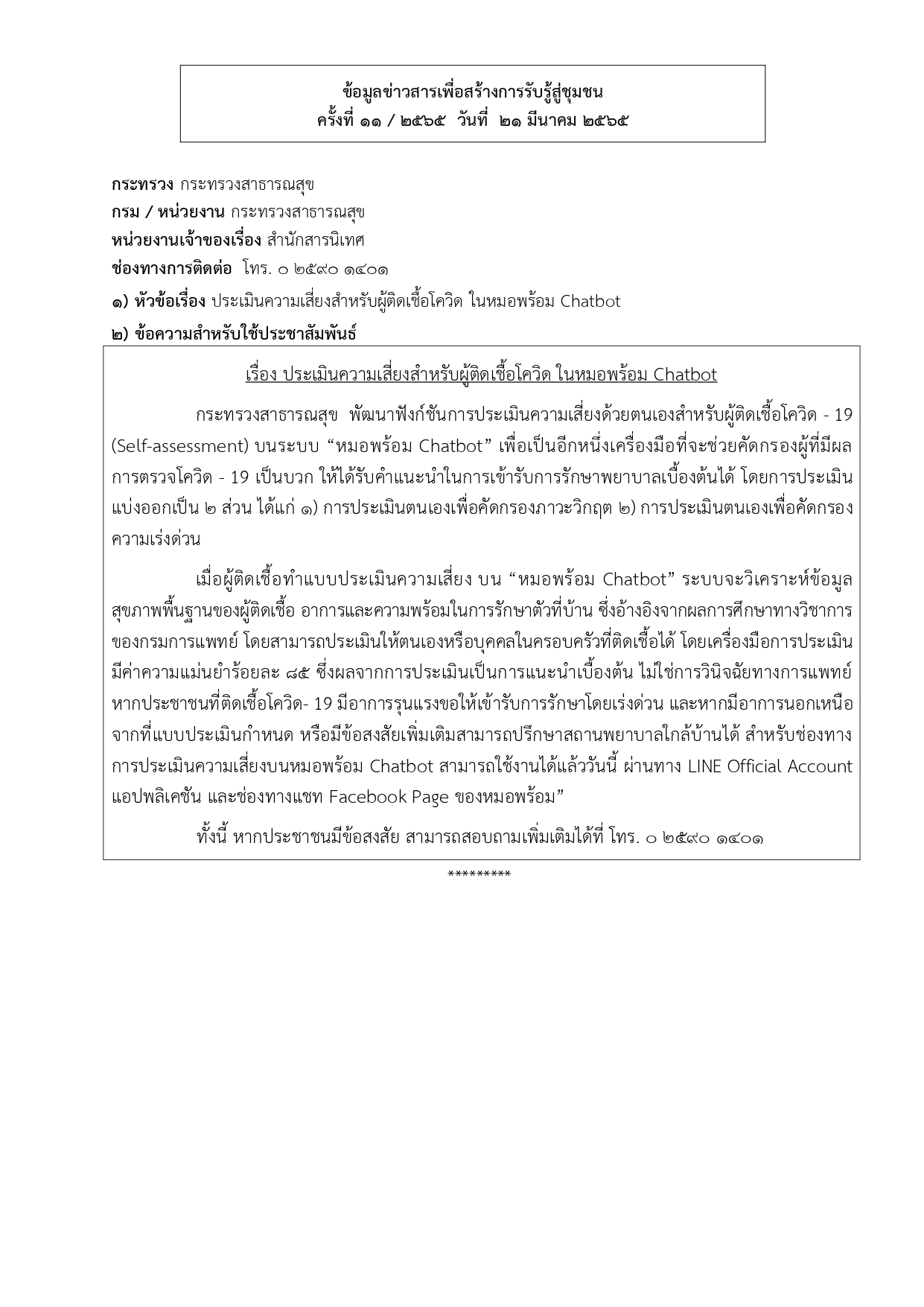 ข้อมูลข่าวสารเพื่อสร้างการรับรู้สู่ชุมชน
ครั้งที่ ๑๑ / ๒๕๖๕ วันที่ ๒๑ มีนาคม ๒๕๖๕

กระทรวง กระทรวงสาธารณสุข
กรม / หน่วยงาน กระทรวงสาธารณสุข
หน่วยงานเจ้าของเรื่อง สำนักสารนิเทศ
ช่องทางการติดต่อ โทร. ๐ ๒๕๙๐ ๑๔๐๑
๑) หัวข้อเรื่อง ประเมินความเสี่ยงสำหรับผู้ติดเชื้อโควิด ในหมอพร้อม Chatbot
๒) ข้อความสำหรับใช้ประชาสัมพันธ์

เรื่อง ประเมินความเสี่ยงสำหรับผู้ติดเชื้อโควิด ในหมอพร้อม Chatbot

กระทรวงสาธารณสุข พัฒนาฟังก์ชันการประเมินความเสี่ยงด้วยตนเองสำหรับผู้ติดเชื้อโควิด - 19 (Self-assessment) บนระบบ “หมอพร้อม Chatbot” เพื่อเป็นอีกหนึ่งเครื่องมือที่จะช่วยคัดกรองผู้ที่มีผลการตรวจโควิด - 19 เป็นบวก ให้ได้รับคำแนะนำในการเข้ารับการรักษาพยาบาลเบื้องต้นได้ โดยการประเมินแบ่งออกเป็น ๒ ส่วน ได้แก่ ๑) การประเมินตนเองเพื่อคัดกรองภาวะวิกฤต ๒) การประเมินตนเองเพื่อคัดกรองความเร่งด่วน

เมื่อผู้ติดเชื้อทำแบบประเมินความเสี่ยง บน “หมอพร้อม Chatbot” ระบบจะวิเคราะห์ข้อมูลสุขภาพพื้นฐานของผู้ติดเชื้อ อาการและความพร้อมในการรักษาตัวที่บ้าน ซึ่งอ้างอิงจากผลการศึกษาทางวิชาการของกรมการแพทย์ โดยสามารถประเมินให้ตนเองหรือบุคคลในครอบครัวที่ติดเชื้อได้ โดยเครื่องมือการประเมินมีค่าความแม่นยำร้อยละ ๘๕ ซึ่งผลจากการประเมินเป็นการแนะนำเบื้องต้น ไม่ใช่การวินิจฉัยทางการแพทย์ หากประชาชนที่ติดเชื้อโควิด- 19 มีอาการรุนแรงขอให้เข้ารับการรักษาโดยเร่งด่วน และหากมีอาการนอกเหนือจากที่แบบประเมินกำหนด หรือมีข้อสงสัยเพิ่มเติมสามารถปรึกษาสถานพยาบาลใกล้บ้านได้ สำหรับช่องทางการประเมินความเสี่ยงบนหมอพร้อม Chatbot สามารถใช้งานได้แล้ววันนี้ ผ่านทาง LINE Official Account แอปพลิเคชัน และช่องทางแชท Facebook Page ของหมอพร้อม”

ทั้งนี้ หากประชาชนมีข้อสงสัย สามารถสอบถามเพิ่มเติมได้ที่ โทร. ๐ ๒๕๙๐ ๑๔๐๑

*********